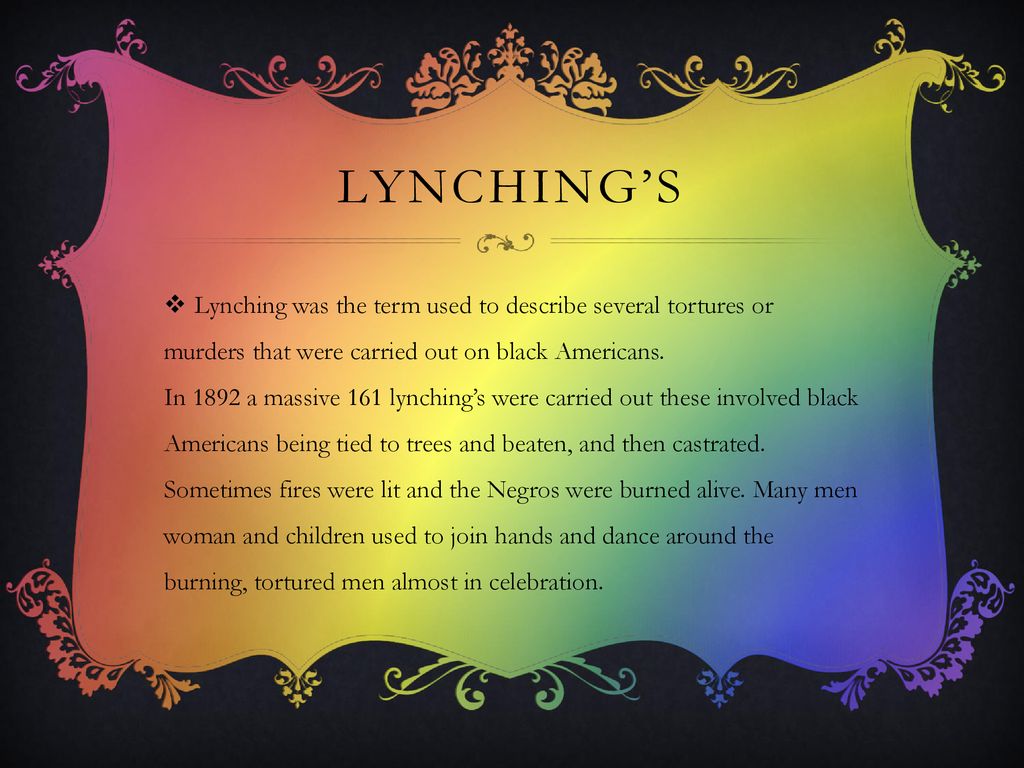 LYNCHING'S

❖ Lynching was the term used to describe several tortures or murders that were carried out on black Americans.
In 1892 a massive 161 lynching's were carried out these involved black Americans being tied to trees and beaten, and then castrated. Sometimes fires were lit and the Negros were burned alive. Many men woman and children used to join hands and dance around the burning, tortured men almost in celebration.